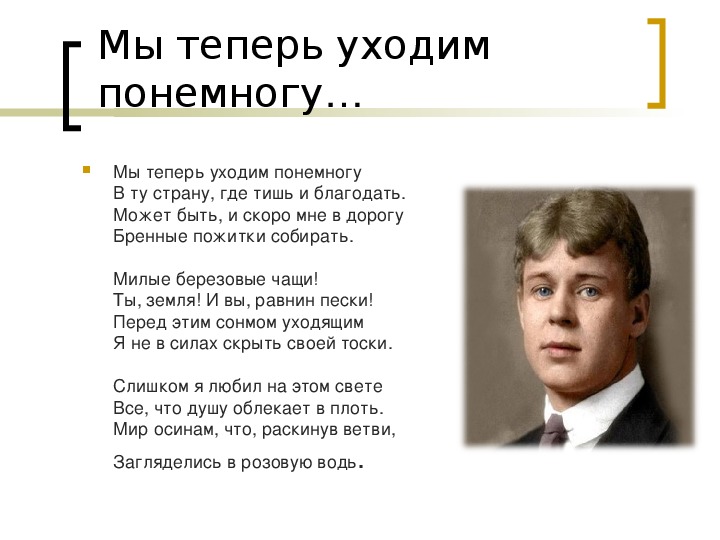 Мы теперь уходим понемногу…

Мы теперь уходим понемногу
В ту страну, где тишь и благодать.
Может быть, и скоро мне в дорогу
Бренные пожитки собирать.

Милые березовые чащи!
Ты, земля! И вы, равнин пески!
Перед этим сонмом уходящим
Я не в силах скрыть своей тоски.

Слишком я любил на этом свете
Все, что душу облекает в плоть.
Мир осинам, что, раскинув ветви,

Загляделись в розовую водь.